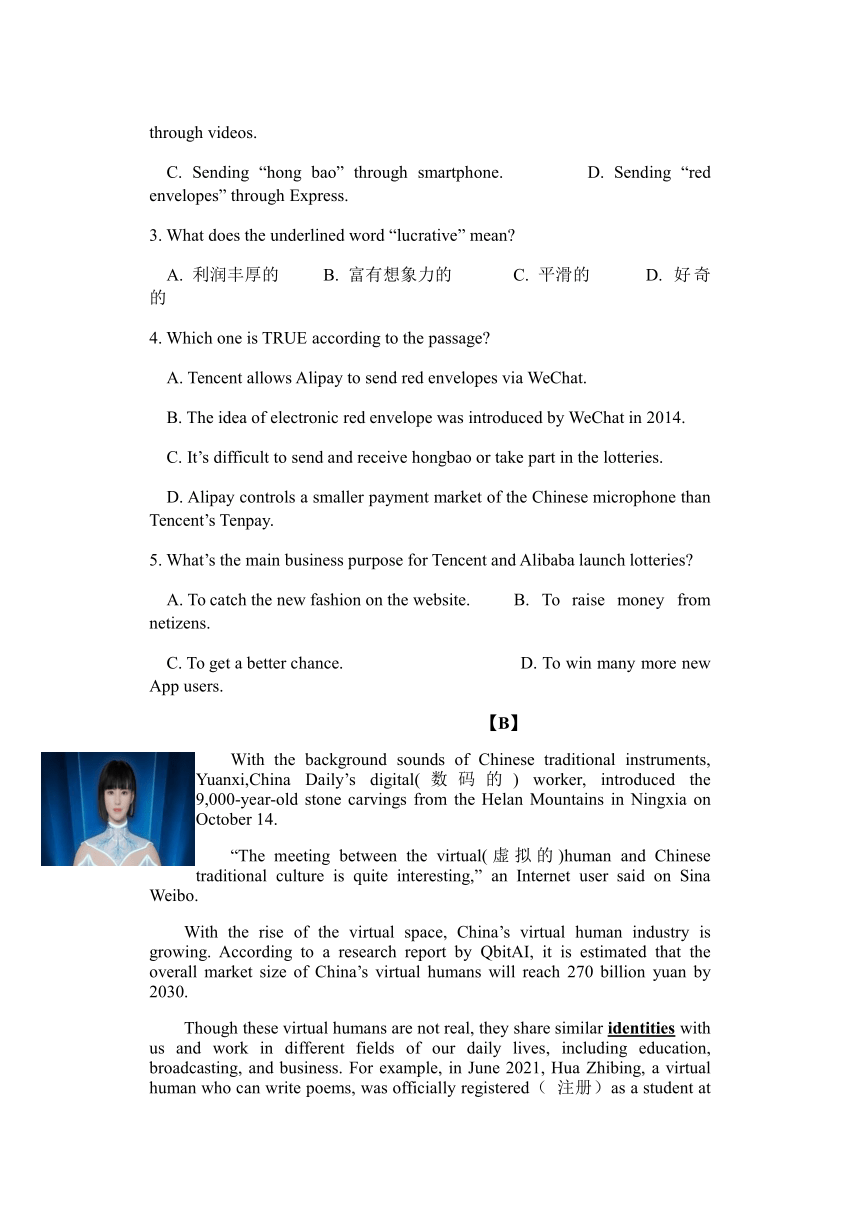 through videos.

C. Sending “hong bao” through smartphone. D. Sending “red envelopes” through Express.

3. What does the underlined word “lucrative” mean?

A. 利润丰厚的 B. 富有想象力的 C. 平滑的 D. 好奇的

4. Which one is TRUE according to the passage?

A. Tencent allows Alipay to send red envelopes via WeChat.

B. The idea of electronic red envelope was introduced by WeChat in 2014.

C. It’s difficult to send and receive hongbao or take part in the lotteries.

D. Alipay controls a smaller payment market of the Chinese microphone than Tencent’s Tenpay.

5. What’s the main business purpose for Tencent and Alibaba launch lotteries?

A. To catch the new fashion on the website. B. To raise money from netizens.

C. To get a better chance. D. To win many more new App users.

【B】

With the background sounds of Chinese traditional instruments, Yuanxi,China Daily’s digital( 数码的 ) worker, introduced the 9,000-year-old stone carvings from the Helan Mountains in Ningxia on October 14.

“The meeting between the virtual( 虚拟的 )human and Chinese traditional culture is quite interesting,” an Internet user said on Sina Weibo.

With the rise of the virtual space, China’s virtual human industry is growing. According to a research report by QbitAI, it is estimated that the overall market size of China’s virtual humans will reach 270 billion yuan by 2030.

Though these virtual humans are not real, they share similar identities with us and work in different fields of our daily lives, including education, broadcasting, and business. For example, in June 2021, Hua Zhibing, a virtual human who can write poems, was officially registered（ 注册）as a student at